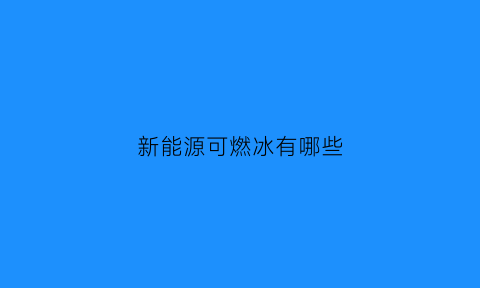 新能源可燃冰有哪些